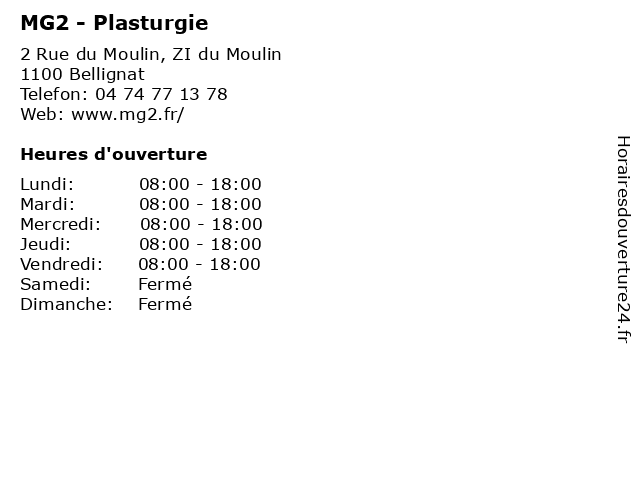 MG2 - Plasturgie

2 Rue du Moulin, ZI du Moulin
1100 Bellignat
Telefon: 04 74 77 13 78
Web: www.mg2.fr/

Heures d'ouverture

Lundi: 08:00 - 18:00
Mardi: 08:00 - 18:00
Mercredi: 08:00 - 18:00
Jeudi: 08:00 - 18:00
Vendredi: 08:00 - 18:00
Samedi: Fermé
Dimanche: Fermé

Horairesdouverture24.fr